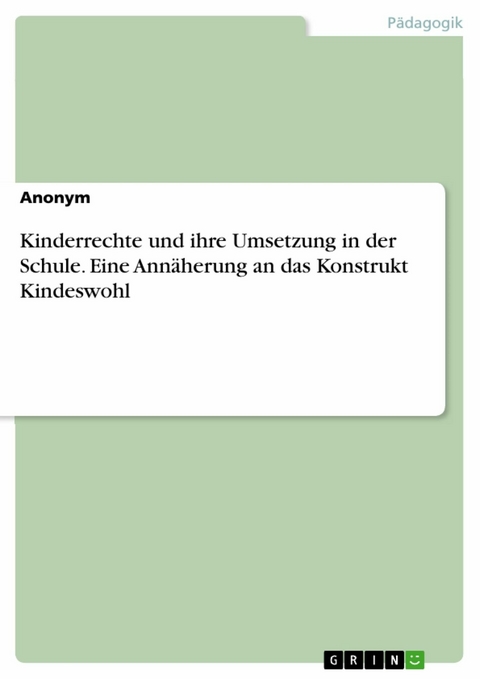 Pädagogik

Anonym

Kinderrechte und ihre Umsetzung in der Schule. Eine Annäherung an das Konstrukt Kindeswohl

GRIN